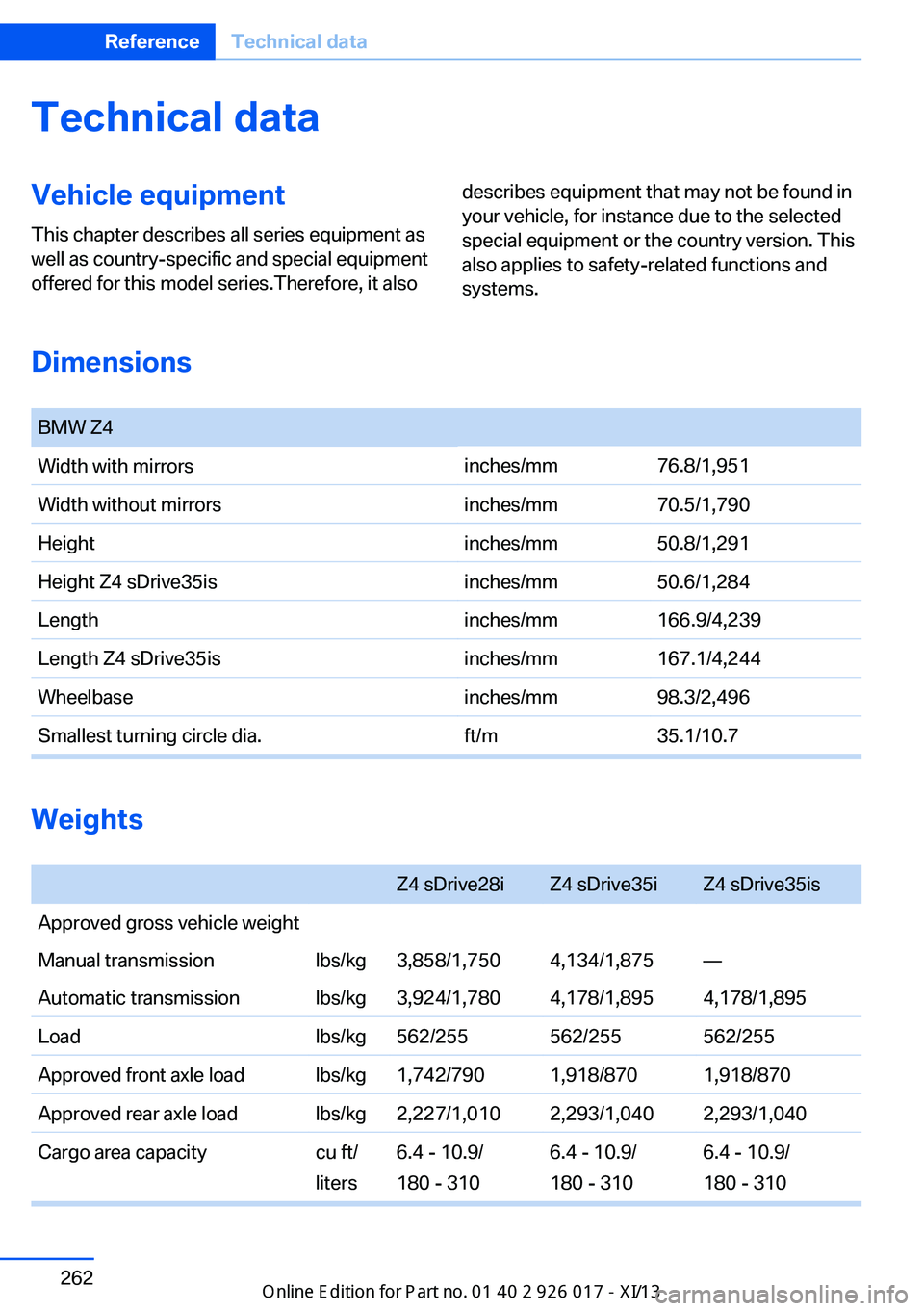 Reference Technical data

Technical data

Vehicle equipment

This chapter describes all series equipment as well as country-specific and special equipment offered for this model series.Therefore, it also describes equipment that may not be found in your vehicle, for instance due to the selected special equipment or the country version. This also applies to safety-related functions and systems.

Dimensions

| BMW Z4 | | |
|---|---|---|
| Width with mirrors | inches/mm | 76.8/1,951 |
| Width without mirrors | inches/mm | 70.5/1,790 |
| Height | inches/mm | 50.8/1,291 |
| Height Z4 sDrive35is | inches/mm | 50.6/1,284 |
| Length | inches/mm | 166.9/4,239 |
| Length Z4 sDrive35is | inches/mm | 167.1/4,244 |
| Wheelbase | inches/mm | 98.3/2,496 |
| Smallest turning circle dia. | ft/m | 35.1/10.7 |

Weights

| | | Z4 sDrive28i | Z4 sDrive35i | Z4 sDrive35is |
|---|---|---|---|---|
| Approved gross vehicle weight | | | | |
| Manual transmission | lbs/kg | 3,858/1,750 | 4,134/1,875 | — |
| Automatic transmission | lbs/kg | 3,924/1,780 | 4,178/1,895 | 4,178/1,895 |
| Load | lbs/kg | 562/255 | 562/255 | 562/255 |
| Approved front axle load | lbs/kg | 1,742/790 | 1,918/870 | 1,918/870 |
| Approved rear axle load | lbs/kg | 2,227/1,010 | 2,293/1,040 | 2,293/1,040 |
| Cargo area capacity | cu ft/ liters | 6.4 - 10.9/ 180 - 310 | 6.4 - 10.9/ 180 - 310 | 6.4 - 10.9/ 180 - 310 |

262

Online Edition for Part no. 01 40 2 926 017 - XI/13

carmanualsonline.info